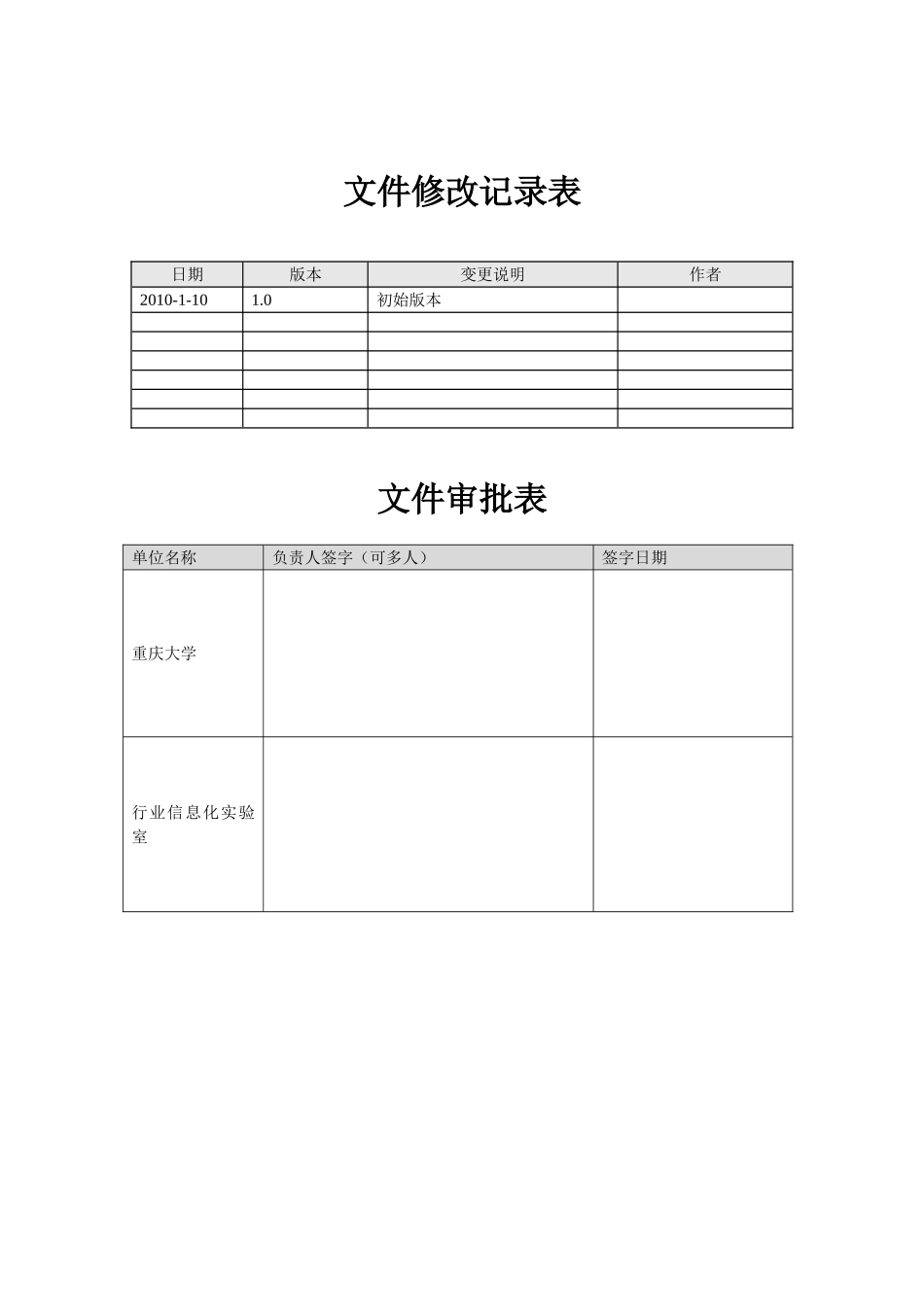 文件修改记录表

| 日期 | 版本 | 变更说明 | 作者 |
|---|---|---|---|
| 2010-1-10 | 1.0 | 初始版本 | |
| | | | |
| | | | |
| | | | |
| | | | |
| | | | |
| | | | |

文件审批表

| 单位名称 | 负责人签字（可多人） | 签字日期 |
|---|---|---|
| 重庆大学 | | |
| 行业信息化实验室 | | |